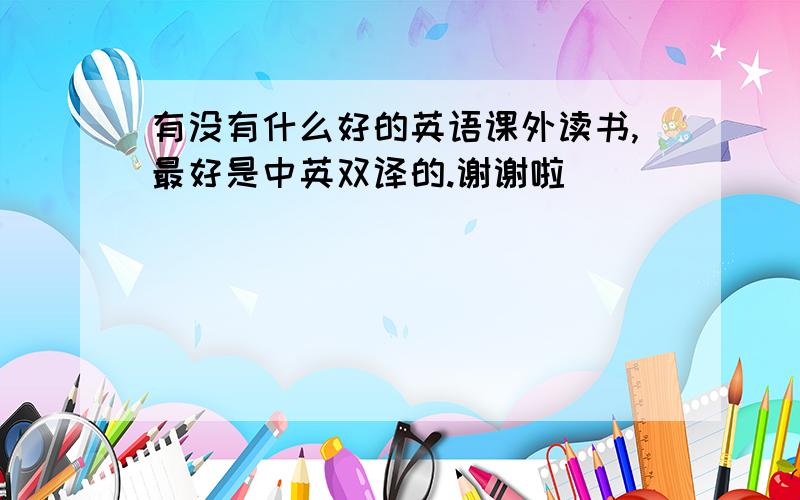 有没有什么好的英语课外读书,最好是中英双译的.谢谢啦